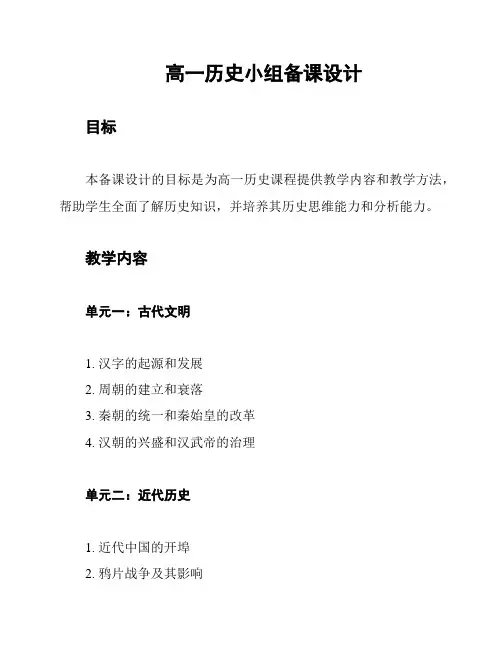 高一历史小组备课设计

目标

本备课设计的目标是为高一历史课程提供教学内容和教学方法，帮助学生全面了解历史知识，并培养其历史思维能力和分析能力。

教学内容

单元一：古代文明

1. 汉字的起源和发展
2. 周朝的建立和衰落
3. 秦朝的统一和秦始皇的改革
4. 汉朝的兴盛和汉武帝的治理

单元二：近代历史

1. 近代中国的开埠
2. 鸦片战争及其影响